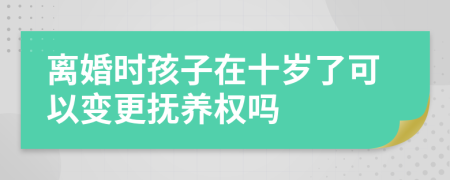 离婚时孩子在十岁了可以变更抚养权吗